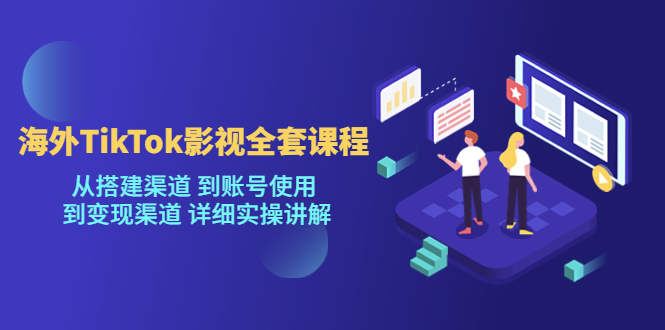 海外TikTok影视全套课程

从搭建渠道 到账号使用
到变现渠道 详细实操讲解